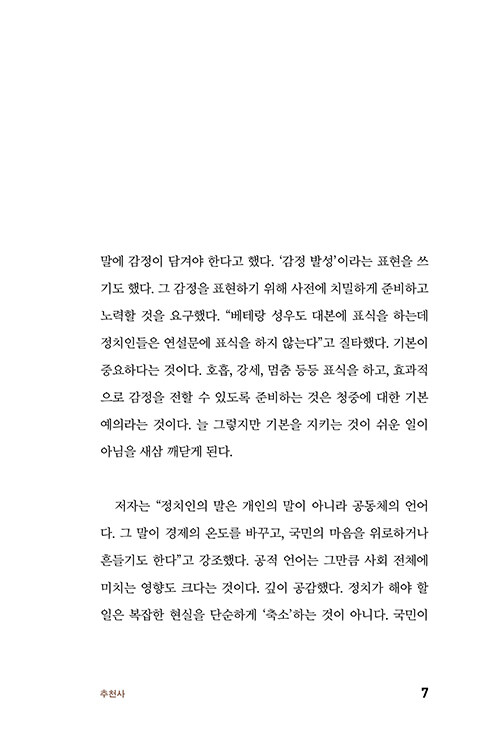 말에 감정이 담겨야 한다고 했다. '감정 발성'이라는 표현을 쓰기도 했다. 그 감정을 표현하기 위해 사전에 치밀하게 준비하고 노력할 것을 요구했다. "베테랑 성우도 대본에 표식을 하는데 정치인들은 연설문에 표식을 하지 않는다"고 질타했다. 기본이 중요하다는 것이다. 호흡, 강세, 멈춤 등등 표식을 하고, 효과적으로 감정을 전할 수 있도록 준비하는 것은 청중에 대한 기본 예의라는 것이다. 늘 그렇지만 기본을 지키는 것이 쉬운 일이 아님을 새삼 깨닫게 된다.

저자는 "정치인의 말은 개인의 말이 아니라 공동체의 언어다. 그 말이 경제의 온도를 바꾸고, 국민의 마음을 위로하거나 흔들기도 한다"고 강조했다. 공적 언어는 그만큼 사회 전체에 미치는 영향도 크다는 것이다. 깊이 공감했다. 정치가 해야 할 일은 복잡한 현실을 단순하게 '축소'하는 것이 아니다. 국민이

추천사

7